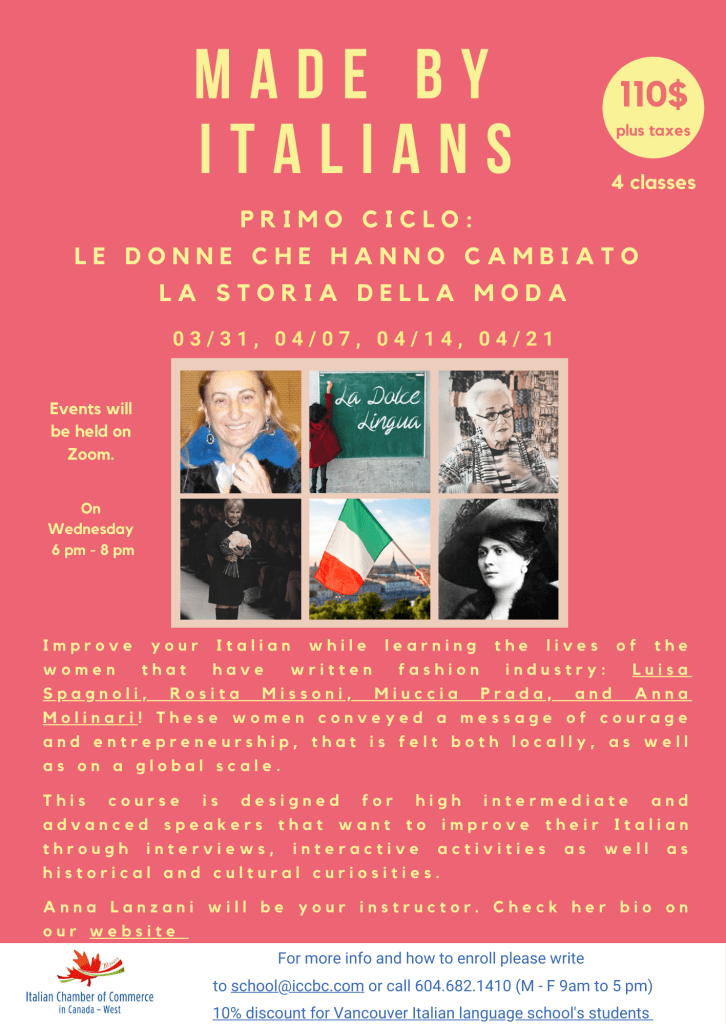 MADE BY ITALIANS

110$
plus taxes

4 classes

PRIMO CICLO:
LE DONNE CHE HANNO CAMBIATO
LA STORIA DELLA MODA

03/31, 04/07, 04/14, 04/21

Events will be held on Zoom.

On Wednesday
6 pm - 8 pm

La Dolce Lingua

Improve your Italian while learning the lives of the women that have written fashion industry: Luisa Spagnoli, Rosita Missoni, Miuccia Prada, and Anna Molinari! These women conveyed a message of courage and entrepreneurship, that is felt both locally, as well as on a global scale.

This course is designed for high intermediate and advanced speakers that want to improve their Italian through interviews, interactive activities as well as historical and cultural curiosities.

Anna Lanzani will be your instructor. Check her bio on our website

Italian Chamber of Commerce
in Canada - West

For more info and how to enroll please write
to school@iccbc.com or call 604.682.1410 (M - F 9am to 5 pm)
10% discount for Vancouver Italian language school's students